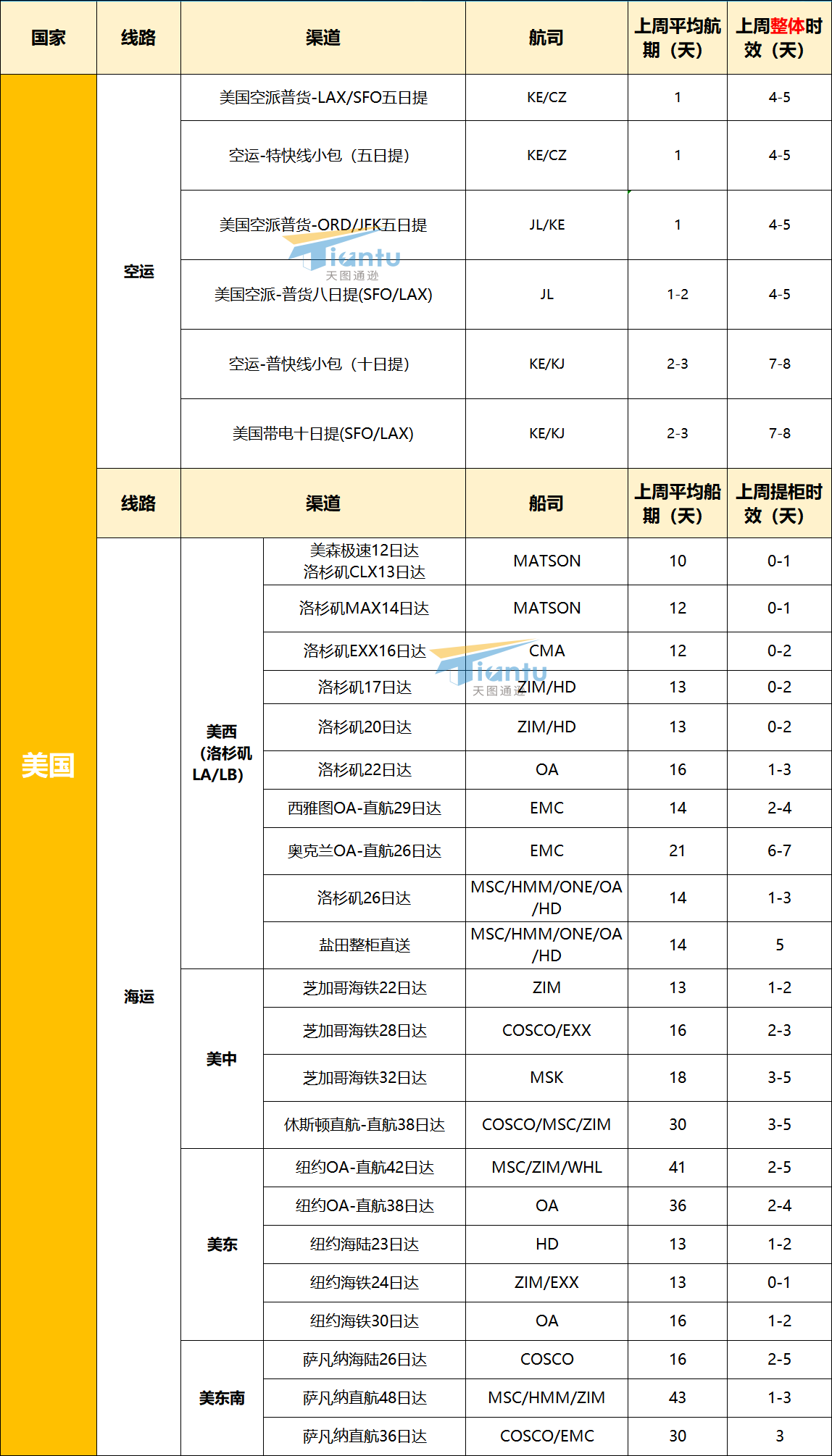 | 国家 | 线路 | 渠道 | | 航司 | 上周平均航期（天） | 上周整体时效（天） |
|---|---|---|---|---|---|---|
| 美国 | 空运 | 美国空派普货-LAX/SFO五日提 | | KE/CZ | 1 | 4-5 |
| | | 空运-特快线小包（五日提） | | KE/CZ | 1 | 4-5 |
| | | 美国空派普货-ORD/JFK五日提 | | JL/KE | 1 | 4-5 |
| | | 美国空派-普货八日提(SFO/LAX) | | JL | 1-2 | 4-5 |
| | | 空运-普快线小包（十日提） | | KE/KJ | 2-3 | 7-8 |
| | | 美国带电十日提(SFO/LAX) | | KE/KJ | 2-3 | 7-8 |
| | 线路 | 渠道 | | 船司 | 上周平均船期（天） | 上周提柜时效（天） |
| | 海运 | 美西（洛杉矶LA/LB） | 美森极速12日达 洛杉矶CLX13日达 | MATSON | 10 | 0-1 |
| | | | 洛杉矶MAX14日达 | MATSON | 12 | 0-1 |
| | | | 洛杉矶EXX16日达 | CMA | 12 | 0-2 |
| | | | 洛杉矶17日达 | ZIM/HD | 13 | 0-2 |
| | | | 洛杉矶20日达 | ZIM/HD | 13 | 0-2 |
| | | | 洛杉矶22日达 | OA | 16 | 1-3 |
| | | | 西雅图OA-直航29日达 | EMC | 14 | 2-4 |
| | | | 奥克兰OA-直航26日达 | EMC | 21 | 6-7 |
| | | | 洛杉矶26日达 | MSC/HMM/ONE/OA/HD | 14 | 1-3 |
| | | | 盐田整柜直送 | MSC/HMM/ONE/OA/HD | 14 | 5 |
| | | 美中 | 芝加哥海铁22日达 | ZIM | 13 | 1-2 |
| | | | 芝加哥海铁28日达 | COSCO/EXX | 16 | 2-3 |
| | | | 芝加哥海铁32日达 | MSK | 18 | 3-5 |
| | | | 休斯顿直航-直航38日达 | COSCO/MSC/ZIM | 30 | 3-5 |
| | | 美东 | 纽约OA-直航42日达 | MSC/ZIM/WHL | 41 | 2-5 |
| | | | 纽约OA-直航38日达 | OA | 36 | 2-4 |
| | | | 纽约海陆23日达 | HD | 13 | 1-2 |
| | | | 纽约海铁24日达 | ZIM/EXX | 13 | 0-1 |
| | | | 纽约海铁30日达 | OA | 16 | 1-2 |
| | | 美东南 | 萨凡纳海陆26日达 | COSCO | 16 | 2-5 |
| | | | 萨凡纳直航48日达 | MSC/HMM/ZIM | 43 | 1-3 |
| | | | 萨凡纳直航36日达 | COSCO/EMC | 30 | 3 |

Tiantu 天图通逊
Tiantu 天图通逊